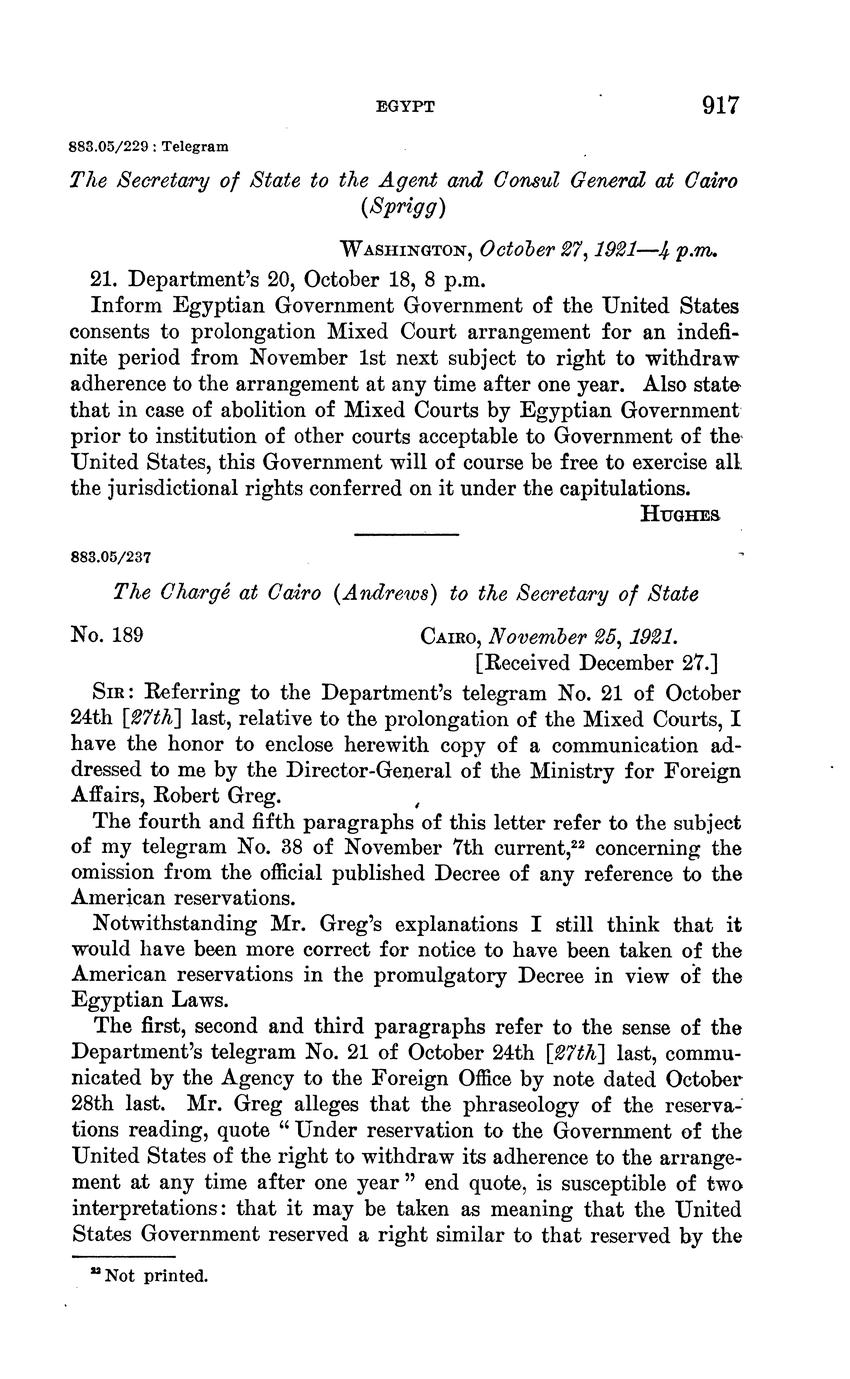 EGYPT 917

883.05/229 : Telegram

The Secretary of State to the Agent and Consul General at Cairo (Sprigg)

WASHINGTON, October 27, 1921—4 p.m.

21. Department's 20, October 18, 8 p.m.

Inform Egyptian Government Government of the United States consents to prolongation Mixed Court arrangement for an indefinite period from November 1st next subject to right to withdraw adherence to the arrangement at any time after one year. Also state that in case of abolition of Mixed Courts by Egyptian Government prior to institution of other courts acceptable to Government of the United States, this Government will of course be free to exercise all the jurisdictional rights conferred on it under the capitulations.

HUGHES

883.05/237

The Chargé at Cairo (Andrews) to the Secretary of State

No. 189

CAIRO, November 25, 1921.
[Received December 27.]

SIR: Referring to the Department's telegram No. 21 of October 24th [27th] last, relative to the prolongation of the Mixed Courts, I have the honor to enclose herewith copy of a communication addressed to me by the Director-General of the Ministry for Foreign Affairs, Robert Greg.

The fourth and fifth paragraphs of this letter refer to the subject of my telegram No. 38 of November 7th current,$^{22}$ concerning the omission from the official published Decree of any reference to the American reservations.

Notwithstanding Mr. Greg's explanations I still think that it would have been more correct for notice to have been taken of the American reservations in the promulgatory Decree in view of the Egyptian Laws.

The first, second and third paragraphs refer to the sense of the Department's telegram No. 21 of October 24th [27th] last, communicated by the Agency to the Foreign Office by note dated October 28th last. Mr. Greg alleges that the phraseology of the reservations reading, quote "Under reservation to the Government of the United States of the right to withdraw its adherence to the arrangement at any time after one year" end quote, is susceptible of two interpretations: that it may be taken as meaning that the United States Government reserved a right similar to that reserved by the

$^{22}$ Not printed.